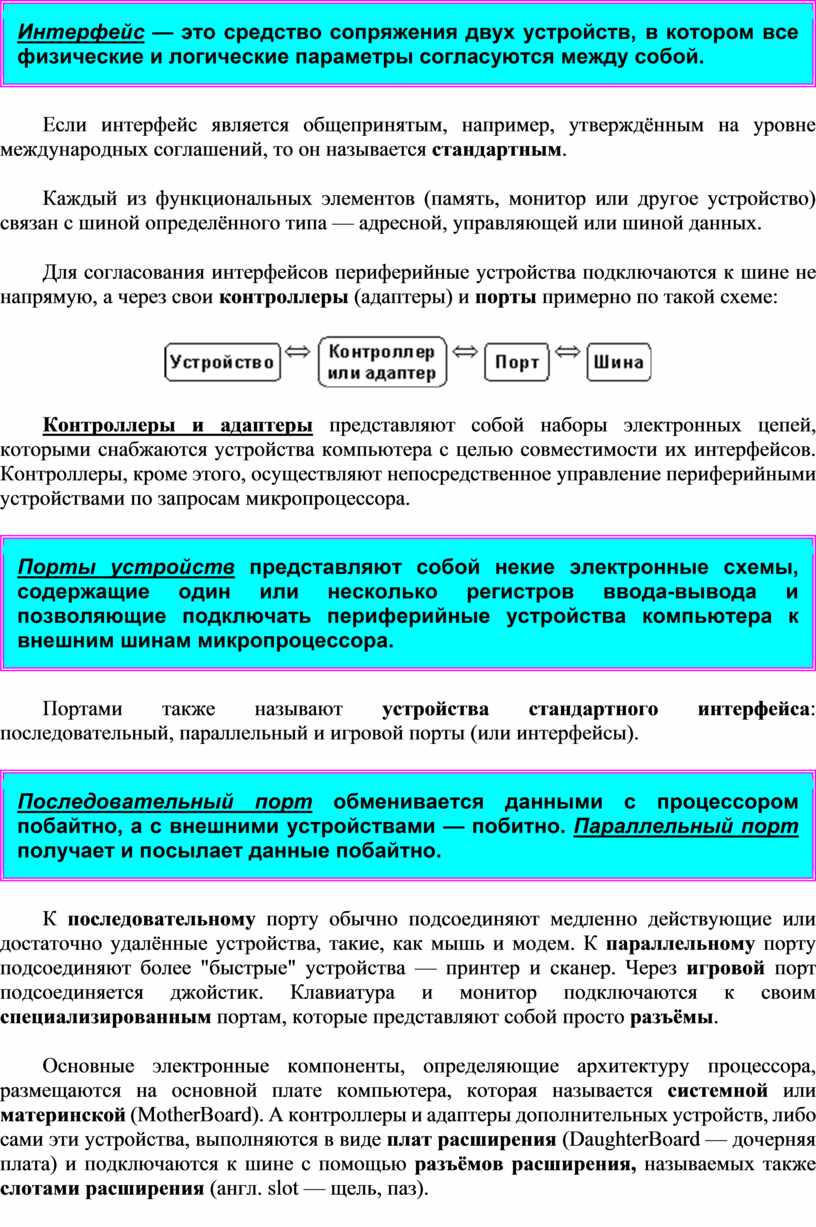 Интерфейс — это средство сопряжения двух устройств, в котором все физические и логические параметры согласуются между собой.

Если интерфейс является общепринятым, например, утверждённым на уровне международных соглашений, то он называется стандартным.

Каждый из функциональных элементов (память, монитор или другое устройство) связан с шиной определённого типа — адресной, управляющей или шиной данных.

Для согласования интерфейсов периферийные устройства подключаются к шине не напрямую, а через свои контроллеры (адаптеры) и порты примерно по такой схеме:

Устройство ⇔ Контроллер или адаптер ⇔ Порт ⇔ Шина

Контроллеры и адаптеры представляют собой наборы электронных цепей, которыми снабжаются устройства компьютера с целью совместимости их интерфейсов. Контроллеры, кроме этого, осуществляют непосредственное управление периферийными устройствами по запросам микропроцессора.

Порты устройств представляют собой некие электронные схемы, содержащие один или несколько регистров ввода-вывода и позволяющие подключать периферийные устройства компьютера к внешним шинам микропроцессора.

Портами также называют устройства стандартного интерфейса: последовательный, параллельный и игровой порты (или интерфейсы).

Последовательный порт обменивается данными с процессором побайтно, а с внешними устройствами — побитно. Параллельный порт получает и посылает данные побайтно.

К последовательному порту обычно подсоединяют медленно действующие или достаточно удалённые устройства, такие, как мышь и модем. К параллельному порту подсоединяют более "быстрые" устройства — принтер и сканер. Через игровой порт подсоединяется джойстик. Клавиатура и монитор подключаются к своим специализированным портам, которые представляют собой просто разъёмы.

Основные электронные компоненты, определяющие архитектуру процессора, размещаются на основной плате компьютера, которая называется системной или материнской (MotherBoard). А контроллеры и адаптеры дополнительных устройств, либо сами эти устройства, выполняются в виде плат расширения (DaughterBoard — дочерняя плата) и подключаются к шине с помощью разъёмов расширения, называемых также слотами расширения (англ. slot — щель, паз).